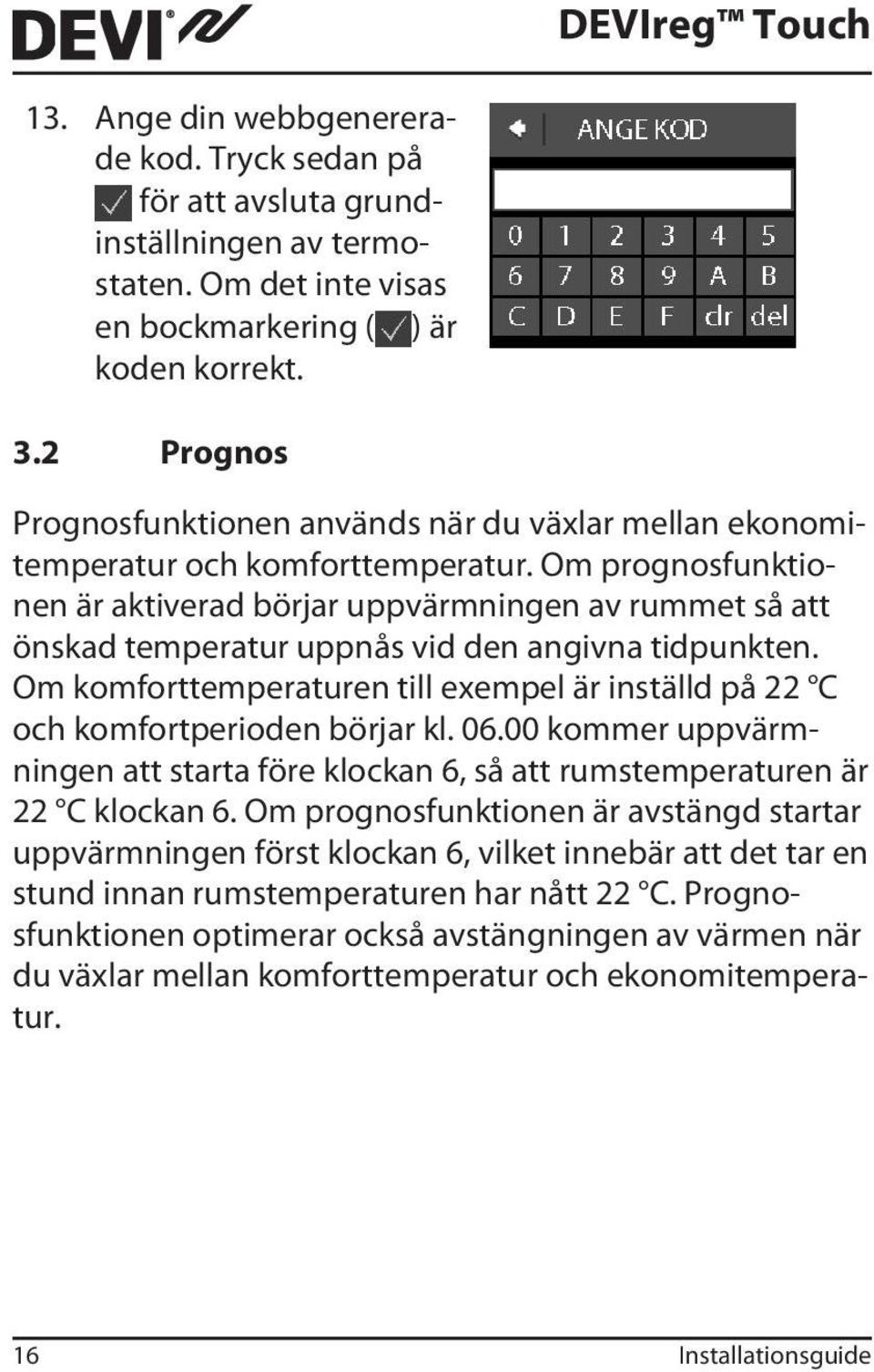 DEVI®

DEVIreg™ Touch

13. Ange din webbgenererade kod. Tryck sedan på ✓ för att avsluta grundinställningen av termostaten. Om det inte visas en bockmarkering (✓) är koden korrekt.

ANGE KOD

| 0 | 1 | 2 | 3 | 4 | 5 |
|---|---|---|---|---|---|
| 6 | 7 | 8 | 9 | A | B |
| C | D | E | F | clr | del |

3.2 Prognos

Prognosfunktionen används när du växlar mellan ekonomitemperatur och komforttemperatur. Om prognosfunktionen är aktiverad börjar uppvärmningen av rummet så att önskad temperatur uppnås vid den angivna tidpunkten. Om komforttemperaturen till exempel är inställd på 22 °C och komfortperioden börjar kl. 06.00 kommer uppvärmningen att starta före klockan 6, så att rumstemperaturen är 22 °C klockan 6. Om prognosfunktionen är avstängd startar uppvärmningen först klockan 6, vilket innebär att det tar en stund innan rumstemperaturen har nått 22 °C. Prognosfunktionen optimerar också avstängningen av värmen när du växlar mellan komforttemperatur och ekonomitemperatur.

16

Installationsguide